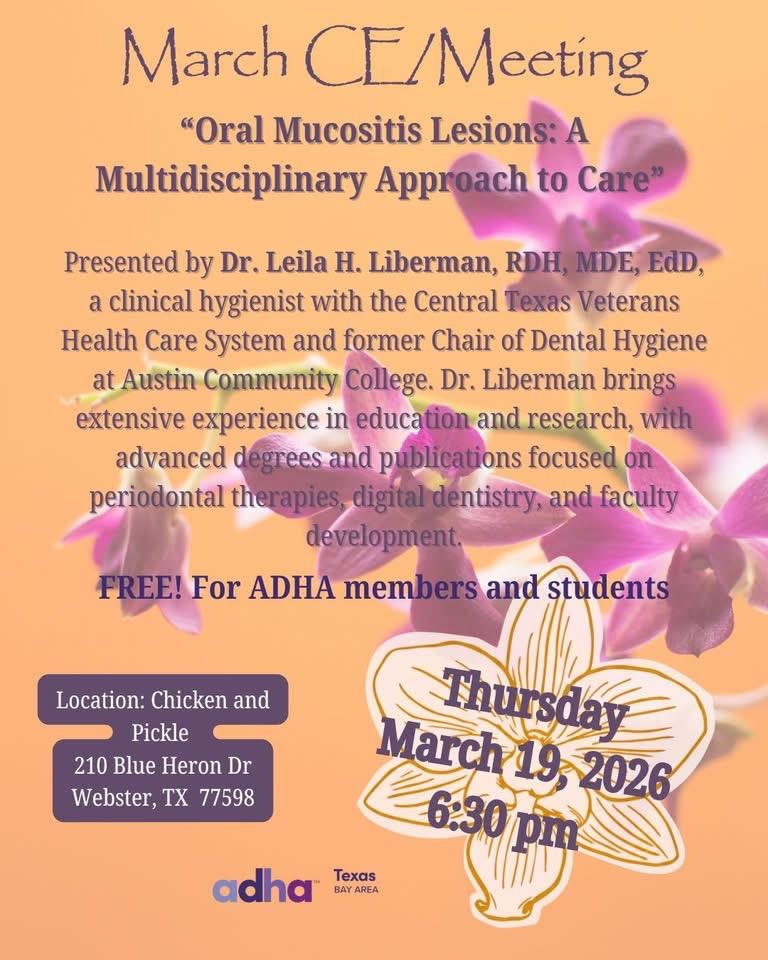 March CE/Meeting

"Oral Mucositis Lesions: A Multidisciplinary Approach to Care"

Presented by Dr. Leila H. Liberman, RDH, MDE, EdD, a clinical hygienist with the Central Texas Veterans Health Care System and former Chair of Dental Hygiene at Austin Community College. Dr. Liberman brings extensive experience in education and research, with advanced degrees and publications focused on periodontal therapies, digital dentistry, and faculty development.

FREE! For ADHA members and students

Location: Chicken and Pickle
210 Blue Heron Dr
Webster, TX 77598

Thursday
March 19, 2026
6:30 pm

adha
Texas
BAY AREA